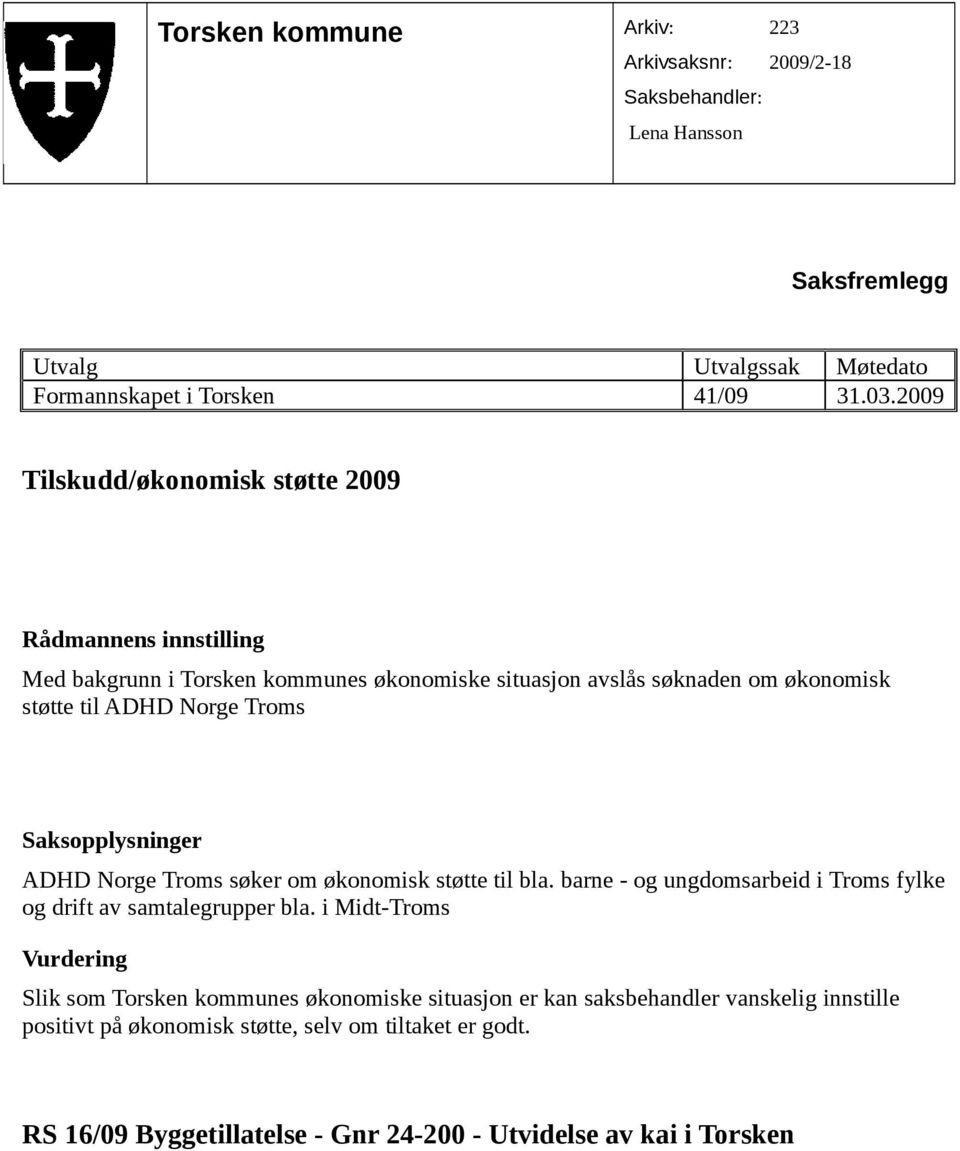 Torsken kommune

Arkiv: 223
Arkivsaksnr: 2009/2-18
Saksbehandler:
Lena Hansson

Saksfremlegg

| Utvalg | Utvalgssak | Møtedato |
|---|---|---|
| Formannskapet i Torsken | 41/09 | 31.03.2009 |

Tilskudd/økonomisk støtte 2009

Rådmannens innstilling

Med bakgrunn i Torsken kommunes økonomiske situasjon avslås søknaden om økonomisk støtte til ADHD Norge Troms

Saksopplysninger

ADHD Norge Troms søker om økonomisk støtte til bla. barne - og ungdomsarbeid i Troms fylke og drift av samtalegrupper bla. i Midt-Troms

Vurdering

Slik som Torsken kommunes økonomiske situasjon er kan saksbehandler vanskelig innstille positivt på økonomisk støtte, selv om tiltaket er godt.

RS 16/09 Byggetillatelse - Gnr 24-200 - Utvidelse av kai i Torsken